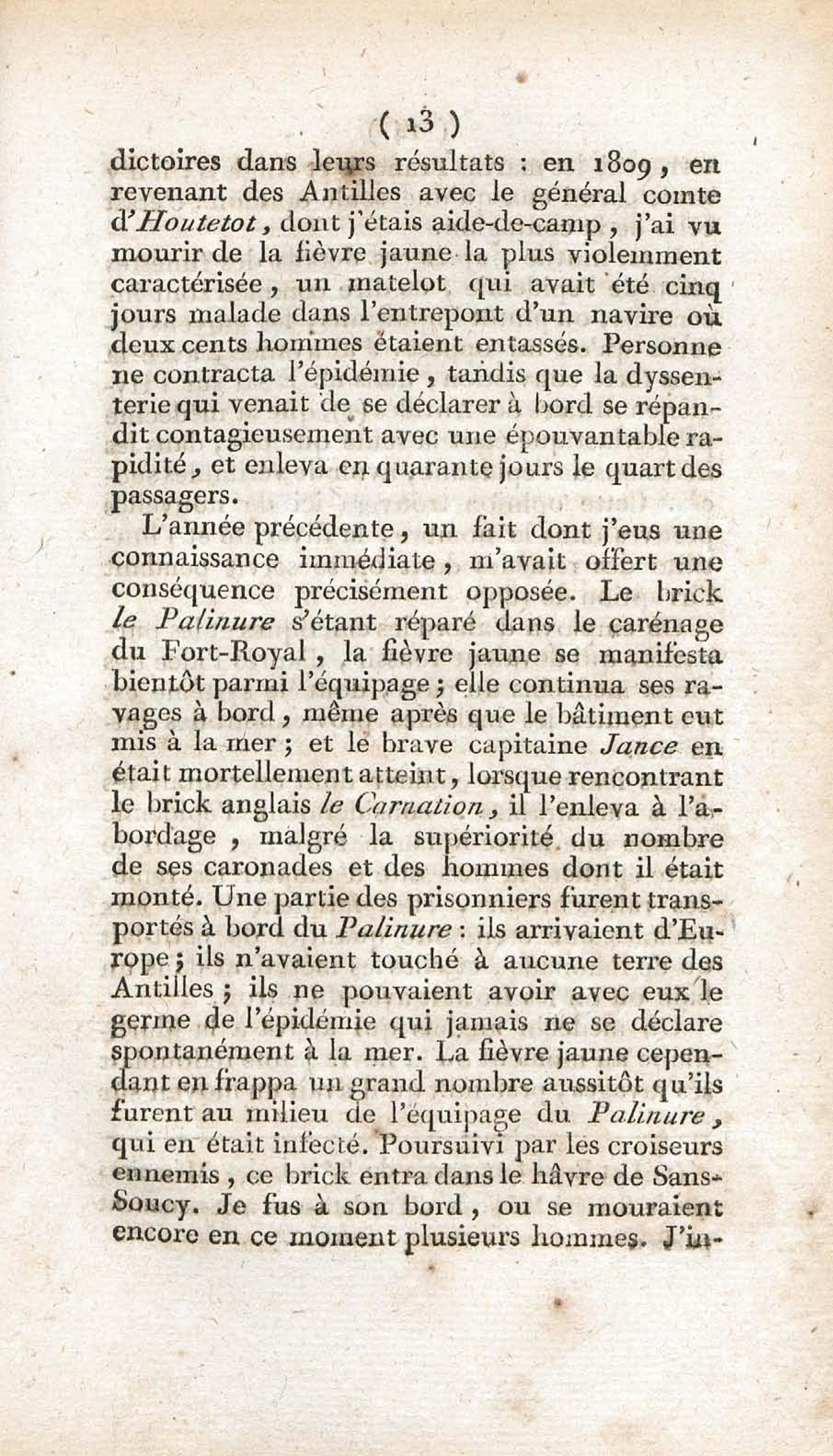 ( 13 )

dictoires dans leurs résultats : en 1809, en revenant des Antilles avec le général comte d'Houtetot, dont j'étais aide-de-camp, j'ai vu mourir de la fièvre jaune la plus violemment caractérisée, un matelot qui avait été cinq jours malade dans l'entrepont d'un navire où deux cents hommes étaient entassés. Personne ne contracta l'épidémie, tandis que la dyssenterie qui venait de se déclarer à bord se répandit contagieusement avec une épouvantable rapidité, et enleva en quarante jours le quart des passagers.

L'année précédente, un fait dont j'eus une connaissance immédiate, m'avait offert une conséquence précisément opposée. Le brick le Palinure s'étant réparé dans le carénage du Fort-Royal, la fièvre jaune se manifesta bientôt parmi l'équipage; elle continua ses ravages à bord, même après que le bâtiment eut mis à la mer; et le brave capitaine Jance en était mortellement atteint, lorsque rencontrant le brick anglais le Carnation, il l'enleva à l'abordage, malgré la supériorité du nombre de ses caronades et des hommes dont il était monté. Une partie des prisonniers furent transportés à bord du Palinure : ils arrivaient d'Europe; ils n'avaient touché à aucune terre des Antilles; ils ne pouvaient avoir avec eux le germe de l'épidémie qui jamais ne se déclare spontanément à la mer. La fièvre jaune cependant en frappa un grand nombre aussitôt qu'ils furent au milieu de l'équipage du Palinure, qui en était infecté. Poursuivi par les croiseurs ennemis, ce brick entra dans le hâvre de Sans-Soucy. Je fus à son bord, ou se mouraient encore en ce moment plusieurs hommes. J'in-